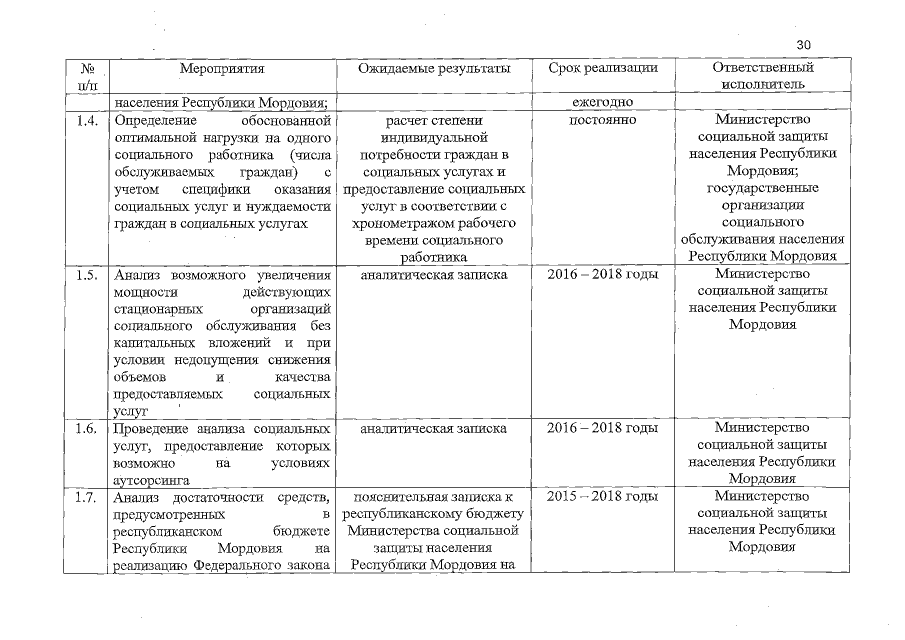 30

| № п/п | Мероприятия | Ожидаемые результаты | Срок реализации | Ответственный исполнитель |
|---|---|---|---|---|
| | населения Республики Мордовия; | | ежегодно | |
| 1.4. | Определение обоснованной оптимальной нагрузки на одного социального работника (числа обслуживаемых граждан) с учетом специфики оказания социальных услуг и нуждаемости граждан в социальных услугах | расчет степени индивидуальной потребности граждан в социальных услугах и предоставление социальных услуг в соответствии с хронометражом рабочего времени социального работника | постоянно | Министерство социальной защиты населения Республики Мордовия; государственные организации социального обслуживания населения Республики Мордовия |
| 1.5. | Анализ возможного увеличения мощности действующих стационарных организаций социального обслуживания без капитальных вложений и при условии недопущения снижения объемов и качества предоставляемых социальных услуг | аналитическая записка | 2016 – 2018 годы | Министерство социальной защиты населения Республики Мордовия |
| 1.6. | Проведение анализа социальных услуг, предоставление которых возможно на условиях аутсорсинга | аналитическая записка | 2016 – 2018 годы | Министерство социальной защиты населения Республики Мордовия |
| 1.7. | Анализ достаточности средств, предусмотренных в республиканском бюджете Республики Мордовия на реализацию Федерального закона | пояснительная записка к республиканскому бюджету Министерства социальной защиты населения Республики Мордовия на | 2015 – 2018 годы | Министерство социальной защиты населения Республики Мордовия |